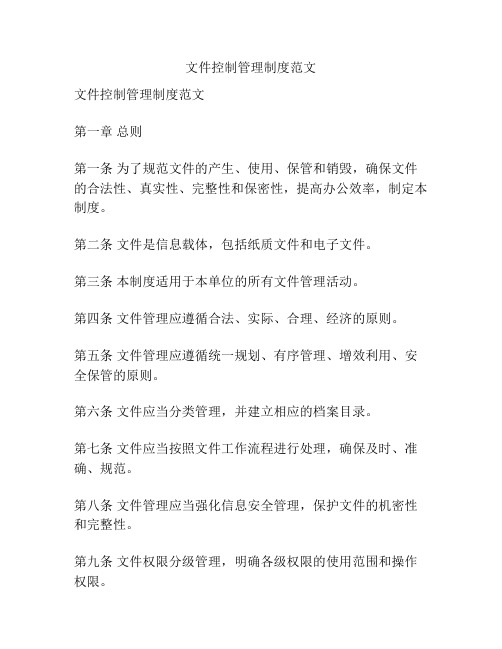 文件控制管理制度范文

文件控制管理制度范文

第一章 总则

第一条 为了规范文件的产生、使用、保管和销毁，确保文件的合法性、真实性、完整性和保密性，提高办公效率，制定本制度。

第二条 文件是信息载体，包括纸质文件和电子文件。

第三条 本制度适用于本单位的所有文件管理活动。

第四条 文件管理应遵循合法、实际、合理、经济的原则。

第五条 文件管理应遵循统一规划、有序管理、增效利用、安全保管的原则。

第六条 文件应当分类管理，并建立相应的档案目录。

第七条 文件应当按照文件工作流程进行处理，确保及时、准确、规范。

第八条 文件管理应当强化信息安全管理，保护文件的机密性和完整性。

第九条 文件权限分级管理，明确各级权限的使用范围和操作权限。